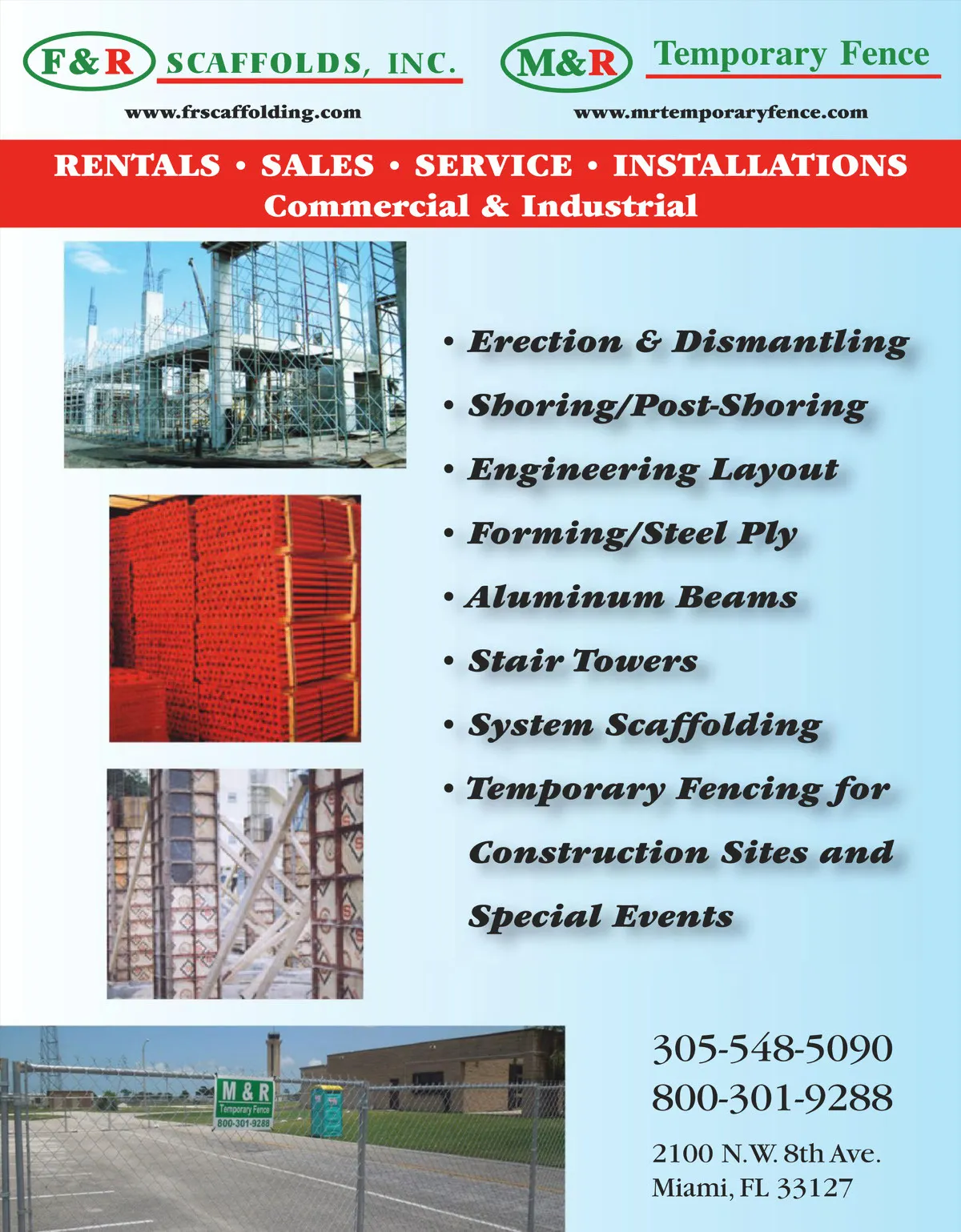 F&R SCAFFOLDS, INC.

www.frscaffolding.com

M&R Temporary Fence

www.mrtemporaryfence.com

RENTALS • SALES • SERVICE • INSTALLATIONS
Commercial & Industrial

• Erection & Dismantling
• Shoring/Post-Shoring
• Engineering Layout
• Forming/Steel Ply
• Aluminum Beams
• Stair Towers
• System Scaffolding
• Temporary Fencing for Construction Sites and Special Events

M & R
Temporary Fence
800-301-9288

305-548-5090
800-301-9288

2100 N.W. 8th Ave.
Miami, FL 33127